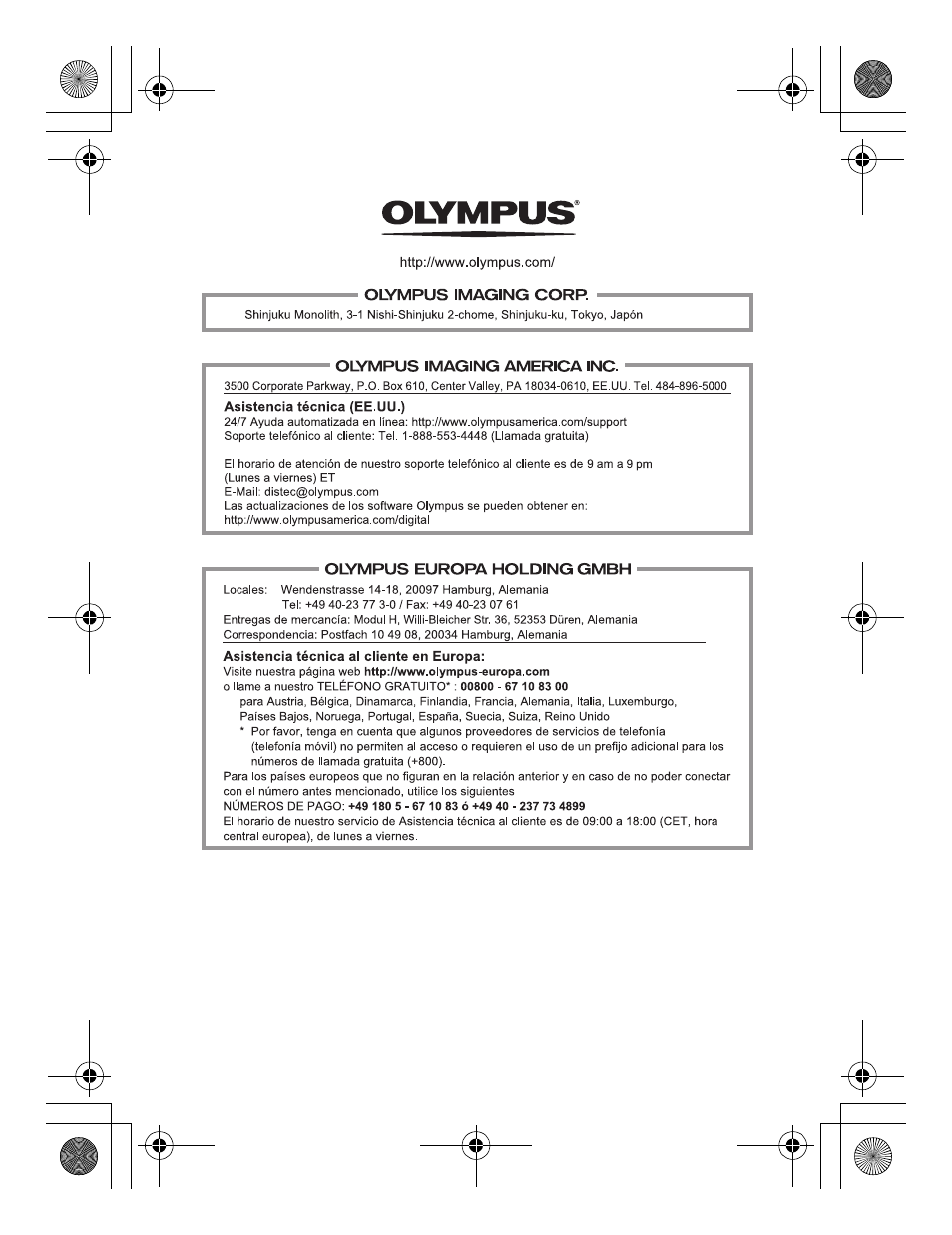 OLYMPUS®

http://www.olympus.com/

OLYMPUS IMAGING CORP.

Shinjuku Monolith, 3-1 Nishi-Shinjuku 2-chome, Shinjuku-ku, Tokyo, Japón

OLYMPUS IMAGING AMERICA INC.

3500 Corporate Parkway, P.O. Box 610, Center Valley, PA 18034-0610, EE.UU. Tel. 484-896-5000

Asistencia técnica (EE.UU.)
24/7 Ayuda automatizada en línea: http://www.olympusamerica.com/support
Soporte telefónico al cliente: Tel. 1-888-553-4448 (Llamada gratuita)

El horario de atención de nuestro soporte telefónico al cliente es de 9 am a 9 pm (Lunes a viernes) ET
E-Mail: distec@olympus.com
Las actualizaciones de los software Olympus se pueden obtener en:
http://www.olympusamerica.com/digital

OLYMPUS EUROPA HOLDING GMBH

Locales: Wendenstrasse 14-18, 20097 Hamburg, Alemania
Tel: +49 40-23 77 3-0 / Fax: +49 40-23 07 61
Entregas de mercancía: Modul H, Willi-Bleicher Str. 36, 52353 Düren, Alemania
Correspondencia: Postfach 10 49 08, 20034 Hamburg, Alemania

Asistencia técnica al cliente en Europa:
Visite nuestra página web http://www.olympus-europa.com
o llame a nuestro TELÉFONO GRATUITO* : 00800 - 67 10 83 00
para Austria, Bélgica, Dinamarca, Finlandia, Francia, Alemania, Italia, Luxemburgo, Países Bajos, Noruega, Portugal, España, Suecia, Suiza, Reino Unido
* Por favor, tenga en cuenta que algunos proveedores de servicios de telefonía (telefonía móvil) no permiten al acceso o requieren el uso de un prefijo adicional para los números de llamada gratuita (+800).
Para los países europeos que no figuran en la relación anterior y en caso de no poder conectar con el número antes mencionado, utilice los siguientes
NÚMEROS DE PAGO: +49 180 5 - 67 10 83 ó +49 40 - 237 73 4899
El horario de nuestro servicio de Asistencia técnica al cliente es de 09:00 a 18:00 (CET, hora central europea), de lunes a viernes.